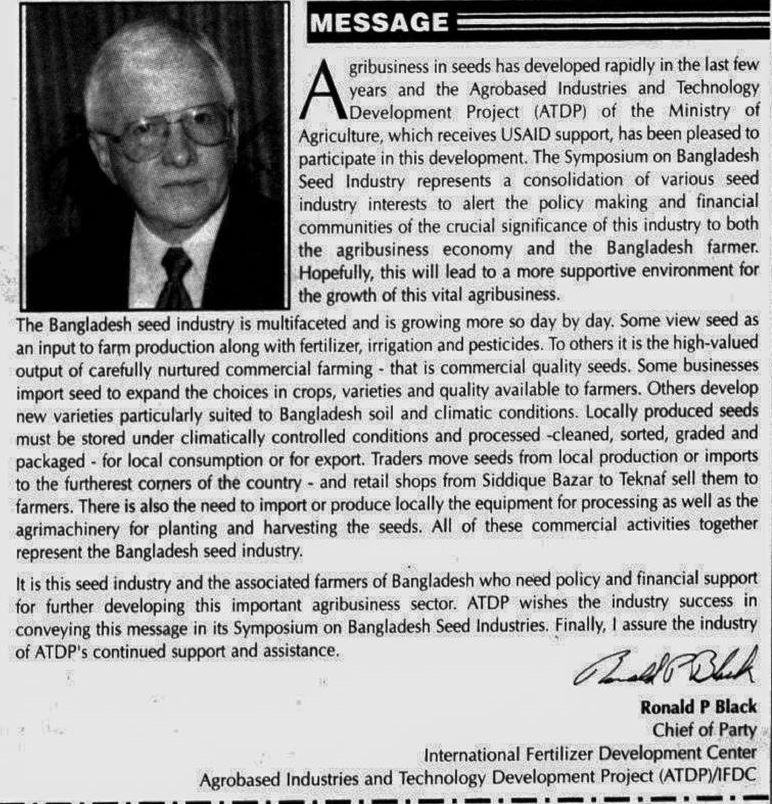 MESSAGE

Agribusiness in seeds has developed rapidly in the last few years and the Agrobased Industries and Technology Development Project (ATDP) of the Ministry of Agriculture, which receives USAID support, has been pleased to participate in this development. The Symposium on Bangladesh Seed Industry represents a consolidation of various seed industry interests to alert the policy making and financial communities of the crucial significance of this industry to both the agribusiness economy and the Bangladesh farmer. Hopefully, this will lead to a more supportive environment for the growth of this vital agribusiness.

The Bangladesh seed industry is multifaceted and is growing more so day by day. Some view seed as an input to farm production along with fertilizer, irrigation and pesticides. To others it is the high-valued output of carefully nurtured commercial farming - that is commercial quality seeds. Some businesses import seed to expand the choices in crops, varieties and quality available to farmers. Others develop new varieties particularly suited to Bangladesh soil and climatic conditions. Locally produced seeds must be stored under climatically controlled conditions and processed -cleaned, sorted, graded and packaged - for local consumption or for export. Traders move seeds from local production or imports to the furtherest corners of the country - and retail shops from Siddique Bazar to Teknaf sell them to farmers. There is also the need to import or produce locally the equipment for processing as well as the agrimachinery for planting and harvesting the seeds. All of these commercial activities together represent the Bangladesh seed industry.

It is this seed industry and the associated farmers of Bangladesh who need policy and financial support for further developing this important agribusiness sector. ATDP wishes the industry success in conveying this message in its Symposium on Bangladesh Seed Industries. Finally, I assure the industry of ATDP's continued support and assistance.

Ronald P Black

Ronald P Black
Chief of Party
International Fertilizer Development Center
Agrobased Industries and Technology Development Project (ATDP)/IFDC